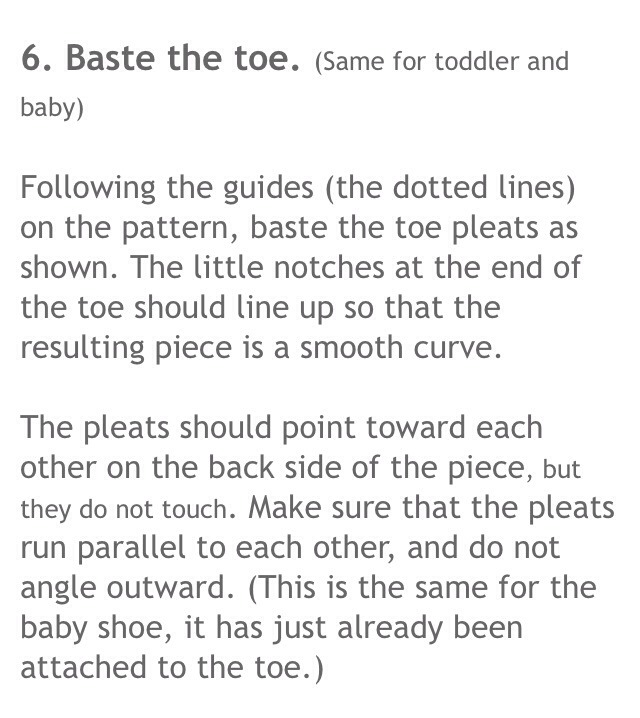 6. Baste the toe. (Same for toddler and baby)

Following the guides (the dotted lines) on the pattern, baste the toe pleats as shown. The little notches at the end of the toe should line up so that the resulting piece is a smooth curve.

The pleats should point toward each other on the back side of the piece, but they do not touch. Make sure that the pleats run parallel to each other, and do not angle outward. (This is the same for the baby shoe, it has just already been attached to the toe.)